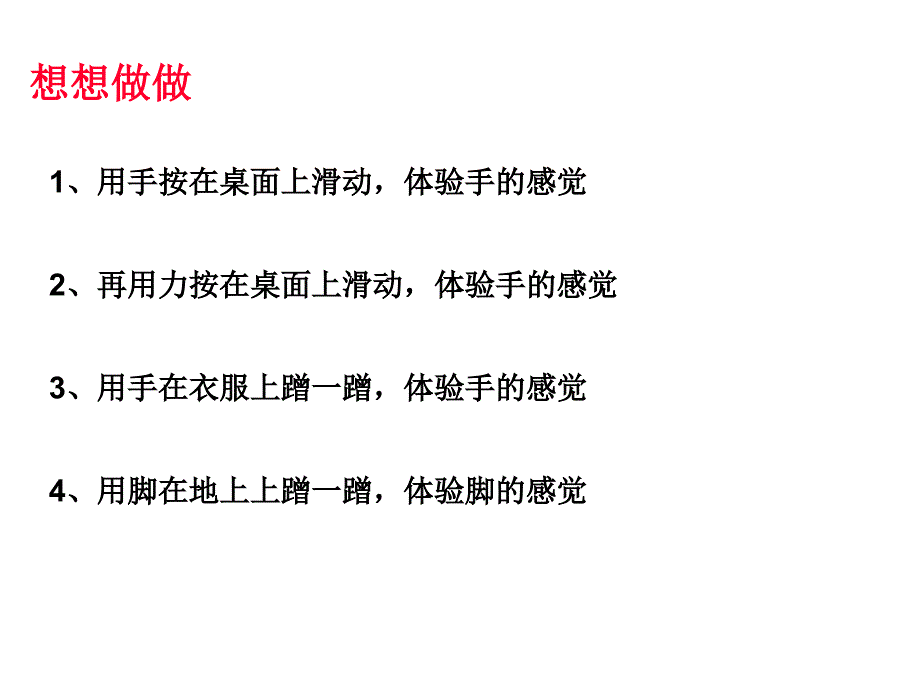 想想做做

1、用手按在桌面上滑动，体验手的感觉

2、再用力按在桌面上滑动，体验手的感觉

3、用手在衣服上蹭一蹭，体验手的感觉

4、用脚在地上上蹭一蹭，体验脚的感觉